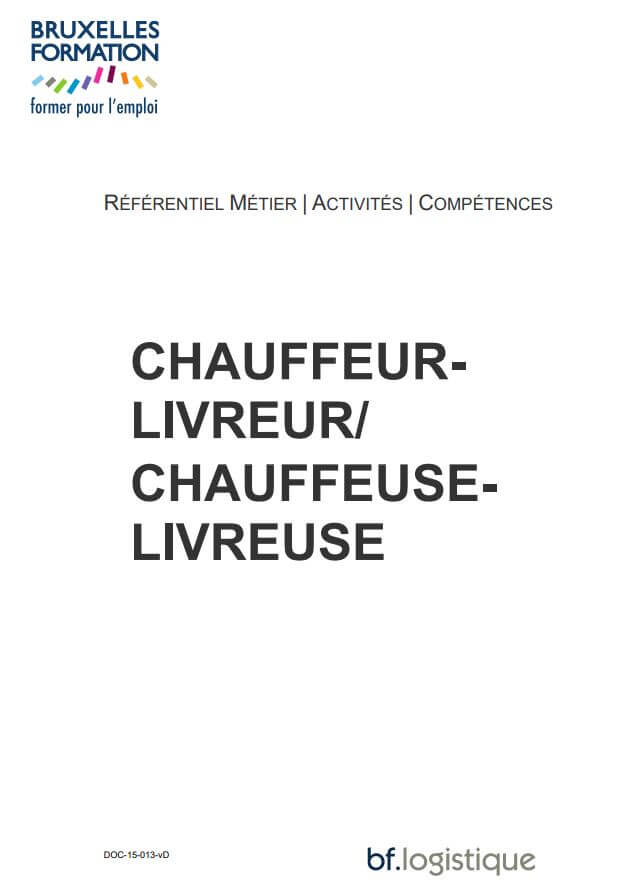 BRUXELLES FORMATION
former pour l'emploi

RÉFÉRENTIEL MÉTIER | ACTIVITÉS | COMPÉTENCES

CHAUFFEUR-LIVREUR/ CHAUFFEUSE-LIVREUSE

DOC-15-013-vD

bf.logistique